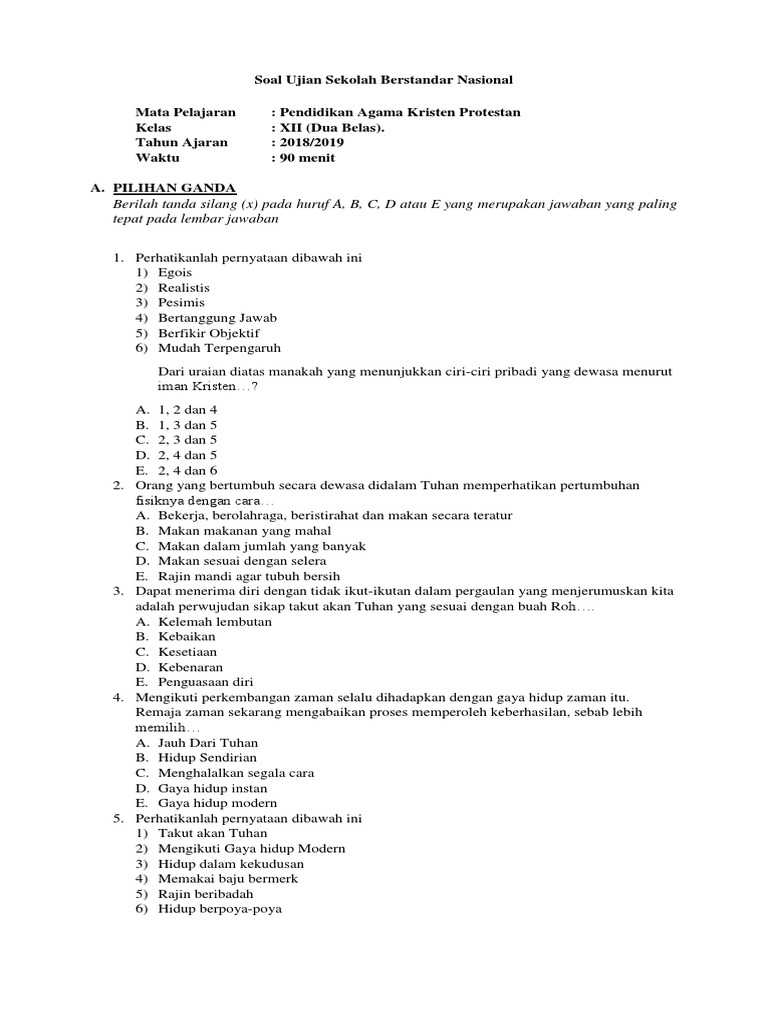 Soal Ujian Sekolah Berstandar Nasional

Mata Pelajaran : Pendidikan Agama Kristen Protestan
Kelas : XII (Dua Belas).
Tahun Ajaran : 2018/2019
Waktu : 90 menit

A. PILIHAN GANDA
Berilah tanda silang (x) pada huruf A, B, C, D atau E yang merupakan jawaban yang paling tepat pada lembar jawaban

1. Perhatikanlah pernyataan dibawah ini
1) Egois
2) Realistis
3) Pesimis
4) Bertanggung Jawab
5) Berfikir Objektif
6) Mudah Terpengaruh

Dari uraian diatas manakah yang menunjukkan ciri-ciri pribadi yang dewasa menurut iman Kristen…?

A. 1, 2 dan 4
B. 1, 3 dan 5
C. 2, 3 dan 5
D. 2, 4 dan 5
E. 2, 4 dan 6
2. Orang yang bertumbuh secara dewasa didalam Tuhan memperhatikan pertumbuhan fisiknya dengan cara…
A. Bekerja, berolahraga, beristirahat dan makan secara teratur
B. Makan makanan yang mahal
C. Makan dalam jumlah yang banyak
D. Makan sesuai dengan selera
E. Rajin mandi agar tubuh bersih
3. Dapat menerima diri dengan tidak ikut-ikutan dalam pergaulan yang menjerumuskan kita adalah perwujudan sikap takut akan Tuhan yang sesuai dengan buah Roh….
A. Kelemah lembutan
B. Kebaikan
C. Kesetiaan
D. Kebenaran
E. Penguasaan diri
4. Mengikuti perkembangan zaman selalu dihadapkan dengan gaya hidup zaman itu. Remaja zaman sekarang mengabaikan proses memperoleh keberhasilan, sebab lebih memilih…
A. Jauh Dari Tuhan
B. Hidup Sendirian
C. Menghalalkan segala cara
D. Gaya hidup instan
E. Gaya hidup modern
5. Perhatikanlah pernyataan dibawah ini
1) Takut akan Tuhan
2) Mengikuti Gaya hidup Modern
3) Hidup dalam kekudusan
4) Memakai baju bermerk
5) Rajin beribadah
6) Hidup berpoya-poya